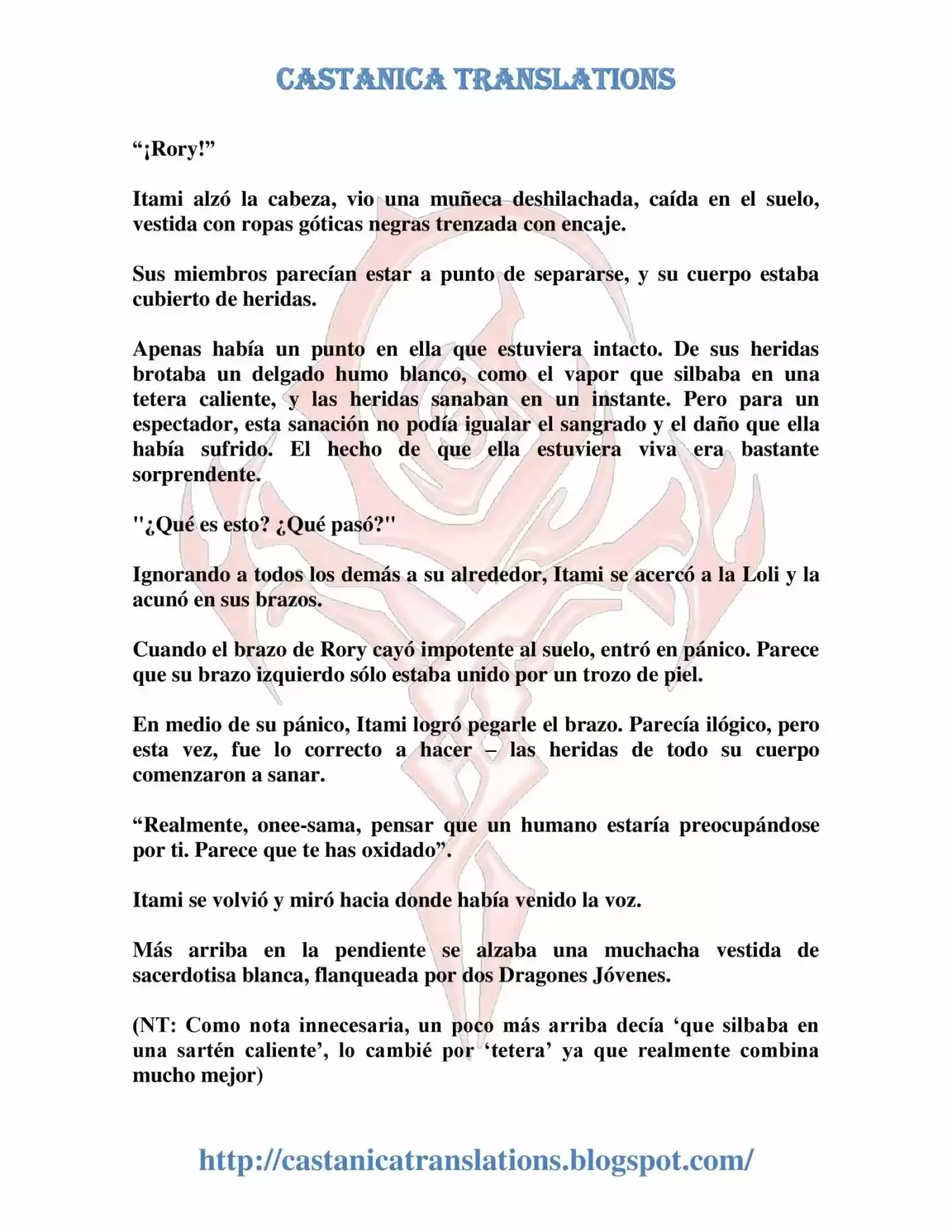 CASTANICA TRANSLATIONS

“¡Rory!”

Itami alzó la cabeza, vio una muñeca deshilachada, caída en el suelo, vestida con ropas góticas negras trenzada con encaje.

Sus miembros parecían estar a punto de separarse, y su cuerpo estaba cubierto de heridas.

Apenas había un punto en ella que estuviera intacto. De sus heridas brotaba un delgado humo blanco, como el vapor que silbaba en una tetera caliente, y las heridas sanaban en un instante. Pero para un espectador, esta sanación no podía igualar el sangrado y el daño que ella había sufrido. El hecho de que ella estuviera viva era bastante sorprendente.

"¿Qué es esto? ¿Qué pasó?"

Ignorando a todos los demás a su alrededor, Itami se acercó a la Loli y la acunó en sus brazos.

Cuando el brazo de Rory cayó impotente al suelo, entró en pánico. Parece que su brazo izquierdo sólo estaba unido por un trozo de piel.

En medio de su pánico, Itami logró pegarle el brazo. Parecía ilógico, pero esta vez, fue lo correcto a hacer – las heridas de todo su cuerpo comenzaron a sanar.

“Realmente, onee-sama, pensar que un humano estaría preocupándose por ti. Parece que te has oxidado”.

Itami se volvió y miró hacia donde había venido la voz.

Más arriba en la pendiente se alzaba una muchacha vestida de sacerdotisa blanca, flanqueada por dos Dragones Jóvenes.

(NT: Como nota innecesaria, un poco más arriba decía ‘que silbaba en una sartén caliente’, lo cambié por ‘tetera’ ya que realmente combina mucho mejor)

http://castanicatranslations.blogspot.com/